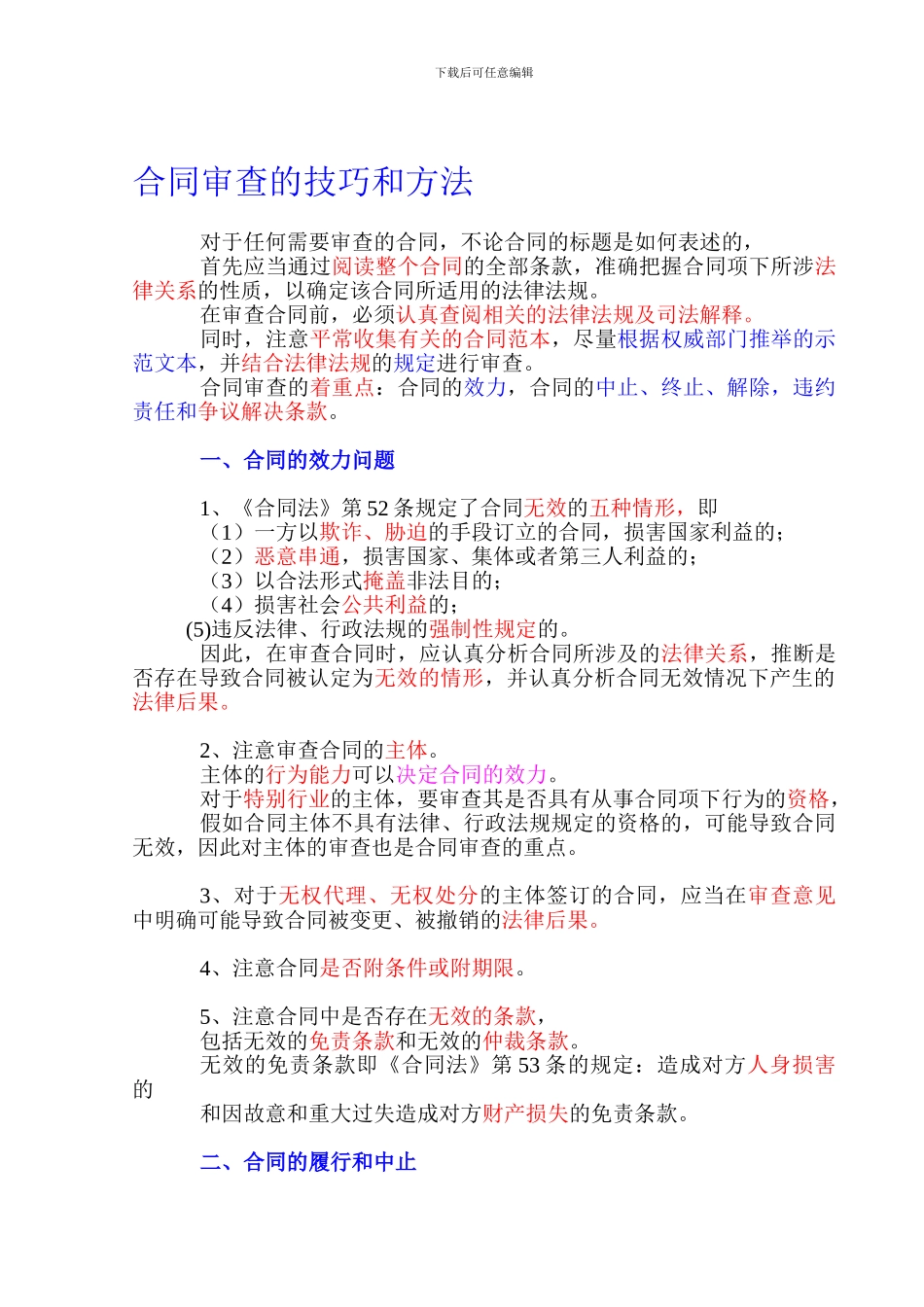 下载后可任意编辑

合同审查的技巧和方法

对于任何需要审查的合同，不论合同的标题是如何表述的，

首先应当通过阅读整个合同的全部条款，准确把握合同项下所涉法律关系的性质，以确定该合同所适用的法律法规。

在审查合同前，必须认真查阅相关的法律法规及司法解释。

同时，注意平常收集有关的合同范本，尽量根据权威部门推举的示范文本，并结合法律法规的规定进行审查。

合同审查的着重点：合同的效力，合同的中止、终止、解除，违约责任和争议解决条款。

一、合同的效力问题

1、《合同法》第 52 条规定了合同无效的五种情形，即

（1）一方以欺诈、胁迫的手段订立的合同，损害国家利益的；

（2）恶意串通，损害国家、集体或者第三人利益的；

（3）以合法形式掩盖非法目的；

（4）损害社会公共利益的；

(5)违反法律、行政法规的强制性规定的。

因此，在审查合同时，应认真分析合同所涉及的法律关系，推断是否存在导致合同被认定为无效的情形，并认真分析合同无效情况下产生的法律后果。

2、注意审查合同的主体。

主体的行为能力可以决定合同的效力。

对于特别行业的主体，要审查其是否具有从事合同项下行为的资格，

假如合同主体不具有法律、行政法规规定的资格的，可能导致合同无效，因此对主体的审查也是合同审查的重点。

3、对于无权代理、无权处分的主体签订的合同，应当在审查意见中明确可能导致合同被变更、被撤销的法律后果。

4、注意合同是否附条件或附期限。

5、注意合同中是否存在无效的条款，

包括无效的免责条款和无效的仲裁条款。

无效的免责条款即《合同法》第 53 条的规定：造成对方人身损害的

和因故意和重大过失造成对方财产损失的免责条款。

二、合同的履行和中止